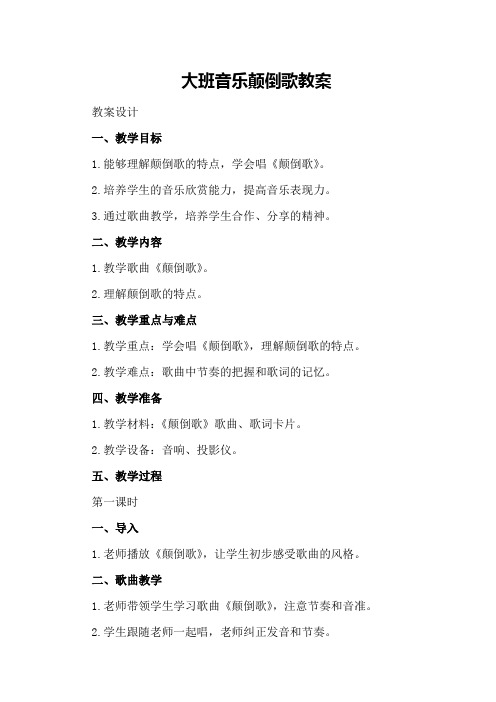 大班音乐颠倒歌教案

教案设计

一、教学目标

1.能够理解颠倒歌的特点，学会唱《颠倒歌》。

2.培养学生的音乐欣赏能力，提高音乐表现力。

3.通过歌曲教学，培养学生合作、分享的精神。

二、教学内容

1.教学歌曲《颠倒歌》。

2.理解颠倒歌的特点。

三、教学重点与难点

1.教学重点：学会唱《颠倒歌》，理解颠倒歌的特点。

2.教学难点：歌曲中节奏的把握和歌词的记忆。

四、教学准备

1.教学材料：《颠倒歌》歌曲、歌词卡片。

2.教学设备：音响、投影仪。

五、教学过程

第一课时

一、导入

1.老师播放《颠倒歌》，让学生初步感受歌曲的风格。

二、歌曲教学

1.老师带领学生学习歌曲《颠倒歌》，注意节奏和音准。

2.学生跟随老师一起唱，老师纠正发音和节奏。